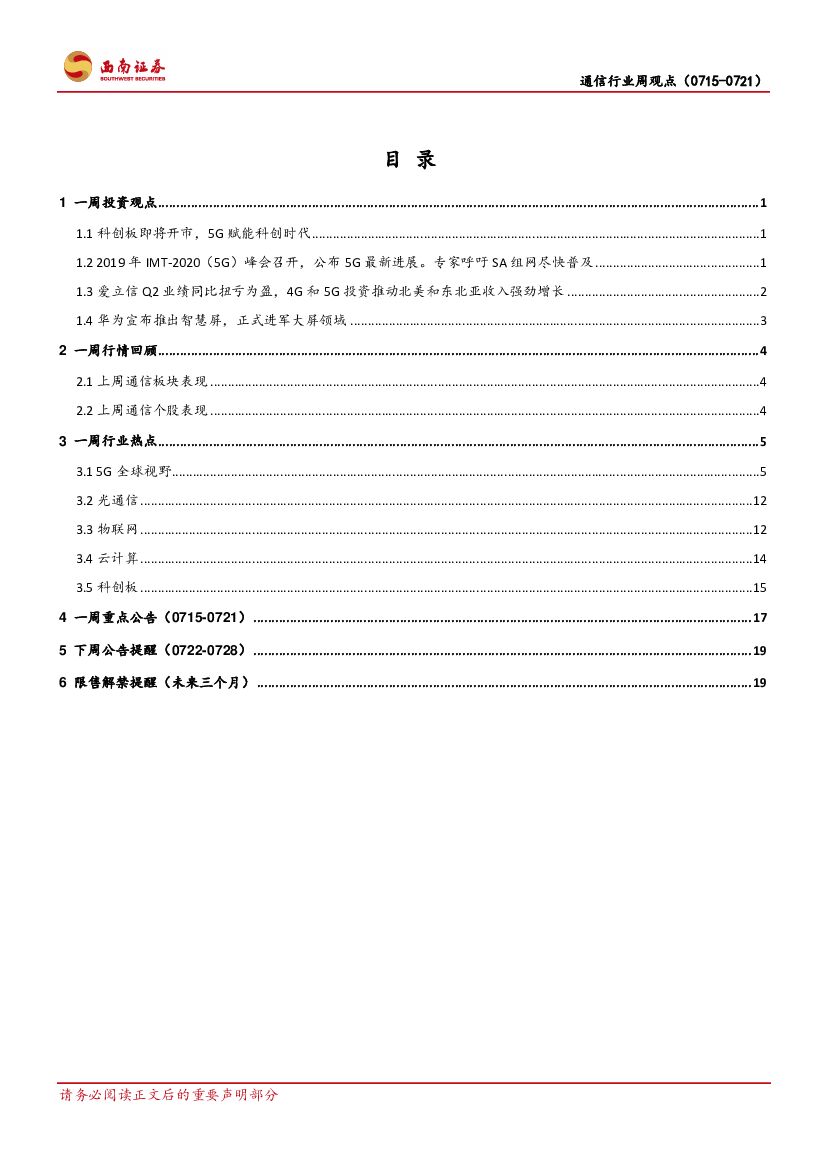 西南证券
SOUTHWEST SECURITIES

通信行业周观点（0715-0721）

目 录

1 一周投资观点 ........ 1
1.1 科创板即将开市，5G 赋能科创时代 ........ 1
1.2 2019 年 IMT-2020（5G）峰会召开，公布 5G 最新进展。专家呼吁 SA 组网尽快普及 ........ 1
1.3 爱立信 Q2 业绩同比扭亏为盈，4G 和 5G 投资推动北美和东北亚收入强劲增长 ........ 2
1.4 华为宣布推出智慧屏，正式进军大屏领域 ........ 3
2 一周行情回顾 ........ 4
2.1 上周通信板块表现 ........ 4
2.2 上周通信个股表现 ........ 4
3 一周行业热点 ........ 5
3.1 5G 全球视野 ........ 5
3.2 光通信 ........ 12
3.3 物联网 ........ 12
3.4 云计算 ........ 14
3.5 科创板 ........ 15
4 一周重点公告（0715-0721） ........ 17
5 下周公告提醒（0722-0728） ........ 19
6 限售解禁提醒（未来三个月） ........ 19

请务必阅读正文后的重要声明部分